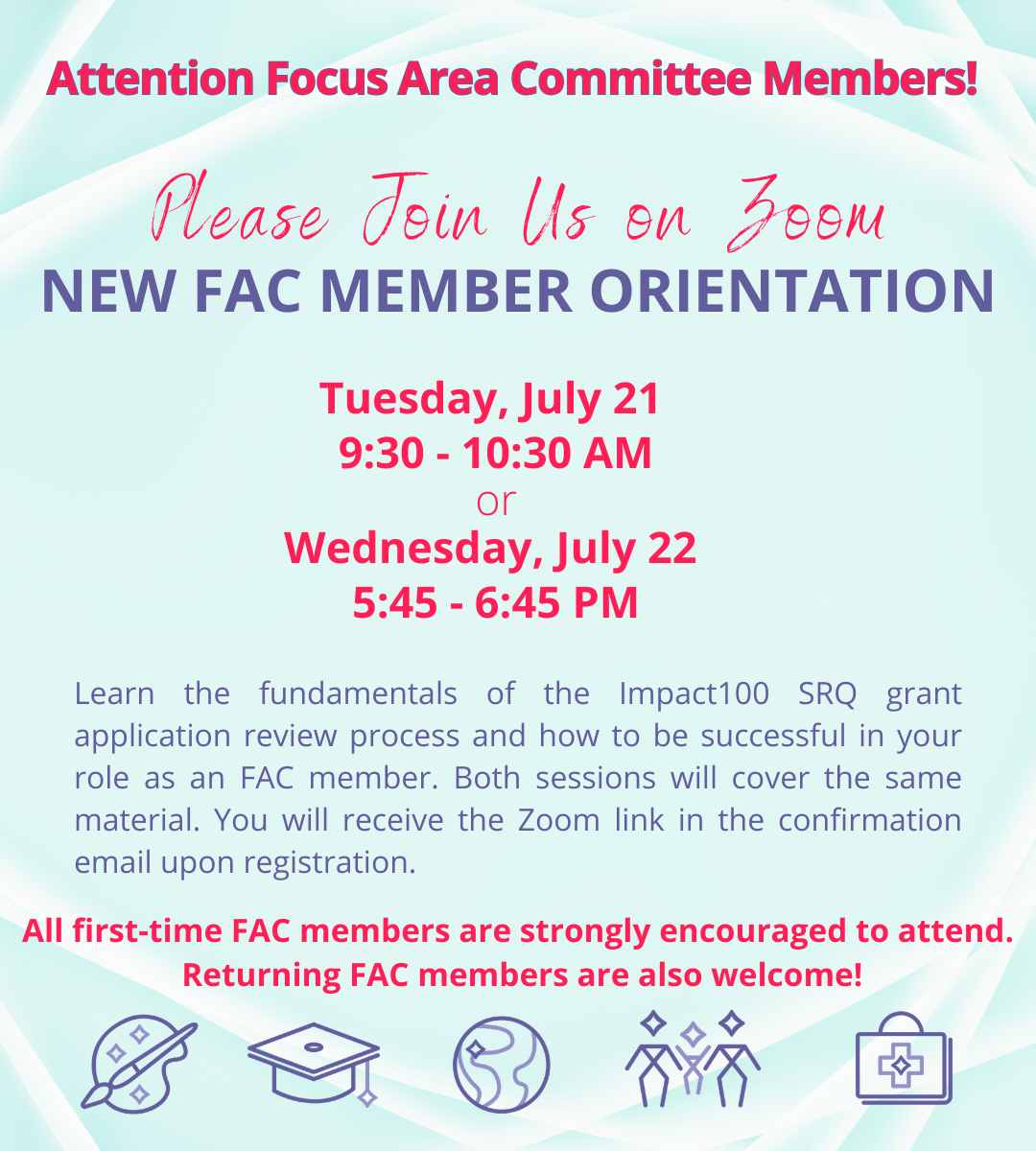 Attention Focus Area Committee Members!

Please Join Us on Zoom
NEW FAC MEMBER ORIENTATION

Tuesday, July 21
9:30 - 10:30 AM
or
Wednesday, July 22
5:45 - 6:45 PM

Learn the fundamentals of the Impact100 SRQ grant application review process and how to be successful in your role as an FAC member. Both sessions will cover the same material. You will receive the Zoom link in the confirmation email upon registration.

All first-time FAC members are strongly encouraged to attend.
Returning FAC members are also welcome!